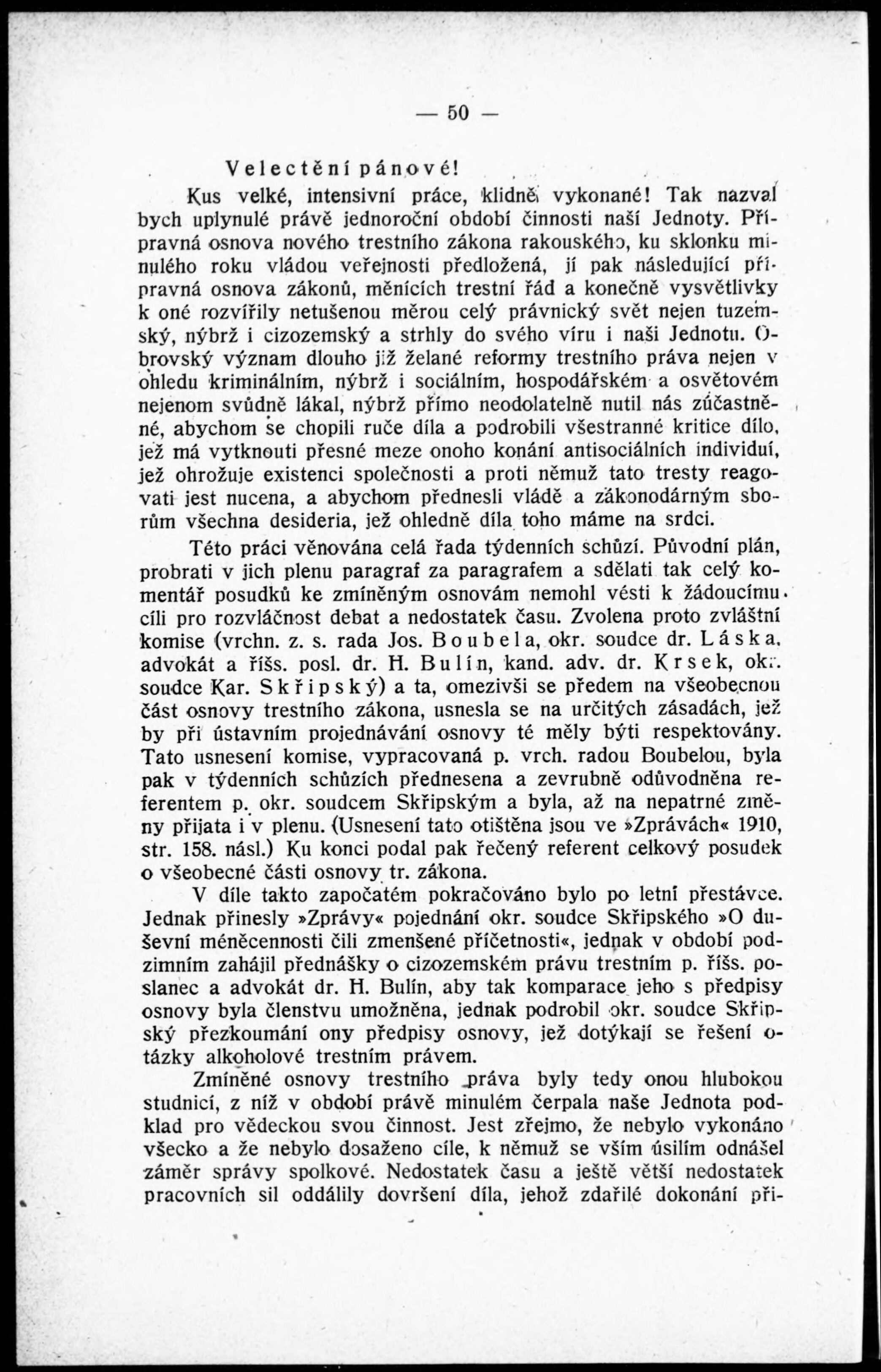 — 50 —

Velectění pánové!

Kus velké, intensivní práce, klidně vykonané! Tak nazval bych uplynulé právě jednoroční období činnosti naší Jednoty. Přípravná osnova nového trestního zákona rakouského, ku sklonku minulého roku vládou veřejnosti předložená, jí pak následující přípravná osnova zákonů, měnících trestní řád a konečně vysvětlivky k oné rozvířily netušenou měrou celý právnický svět nejen tuzemský, nýbrž i cizozemský a strhly do svého víru i naši Jednotu. Obrovský význam dlouho již želané reformy trestního práva nejen v ohledu kriminálním, nýbrž i sociálním, hospodářském a osvětovém nejenom svůdně lákal, nýbrž přímo neodolatelně nutil nás zúčastněné, abychom se chopili ruče díla a podrobili všestranné kritice dílo, jež má vytknouti přesné meze onoho konání antisociálních individuí, jež ohrožuje existenci společnosti a proti němuž tato tresty reagovati jest nucena, a abychom přednesli vládě a zákonodárným sborům všechna desideria, jež ohledně díla toho máme na srdci.

Této práci věnována celá řada týdenních schůzí. Původní plán, probrati v jich plenu paragraf za paragrafem a sdělati tak celý komentář posudků ke zmíněným osnovám nemohl vésti k žádoucímu cíli pro rozvláčnost debat a nedostatek času. Zvolena proto zvláštní komise (vrchn. z. s. rada Jos. Boubela, okr. soudce dr. Láska, advokát a říšs. posl. dr. H. Bulín, kand. adv. dr. Krsek, okr. soudce Kar. Skřipský) a ta, omezivši se předem na všeobecnou část osnovy trestního zákona, usnesla se na určitých zásadách, jež by při ústavním projednávání osnovy té měly býti respektovány. Tato usnesení komise, vypracovaná p. vrch. radou Boubelou, byla pak v týdenních schůzích přednesena a zevrubně odůvodněna referentem p. okr. soudcem Skřipským a byla, až na nepatrné změny přijata i v plenu. (Usnesení tato otištěna jsou ve »Zprávách« 1910, str. 158. násl.) Ku konci podal pak řečený referent celkový posudek o všeobecné části osnovy tr. zákona.

V díle takto započatém pokračováno bylo po letní přestávce. Jednak přinesly »Zprávy« pojednání okr. soudce Skřipského »O duševní méněcennosti čili zmenšené příčetnosti«, jednak v období podzimním zahájil přednášky o cizozemském právu trestním p. říšs. poslanec a advokát dr. H. Bulín, aby tak komparace jeho s předpisy osnovy byla členstvu umožněna, jednak podrobil okr. soudce Skřipský přezkoumání ony předpisy osnovy, jež dotýkají se řešení otázky alkoholové trestním právem.

Zmíněné osnovy trestního práva byly tedy onou hlubokou studnicí, z níž v období právě minulém čerpala naše Jednota podklad pro vědeckou svou činnost. Jest zřejmo, že nebylo vykonáno všecko a že nebylo dosaženo cíle, k němuž se vším úsilím odnášel záměr správy spolkové. Nedostatek času a ještě větší nedostatek pracovních sil oddálily dovršení díla, jehož zdařilé dokonání při-